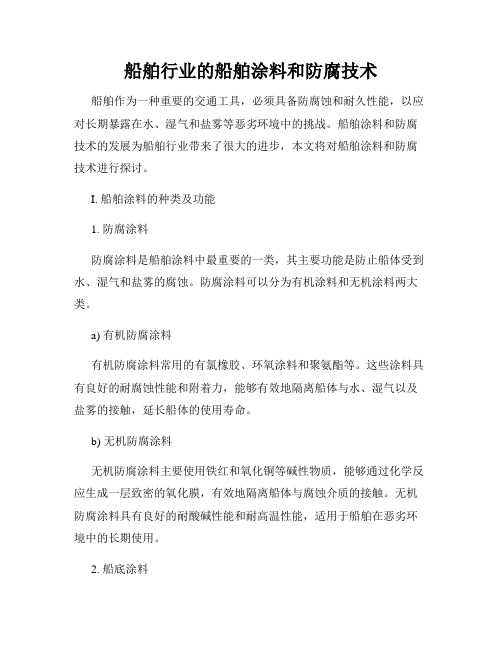 船舶行业的船舶涂料和防腐技术

船舶作为一种重要的交通工具，必须具备防腐蚀和耐久性能，以应对长期暴露在水、湿气和盐雾等恶劣环境中的挑战。船舶涂料和防腐技术的发展为船舶行业带来了很大的进步，本文将对船舶涂料和防腐技术进行探讨。

I. 船舶涂料的种类及功能

1. 防腐涂料

防腐涂料是船舶涂料中最重要的一类，其主要功能是防止船体受到水、湿气和盐雾的腐蚀。防腐涂料可以分为有机涂料和无机涂料两大类。

a) 有机防腐涂料

有机防腐涂料常用的有氯橡胶、环氧涂料和聚氨酯等。这些涂料具有良好的耐腐蚀性能和附着力，能够有效地隔离船体与水、湿气以及盐雾的接触，延长船体的使用寿命。

b) 无机防腐涂料

无机防腐涂料主要使用铁红和氧化铜等碱性物质，能够通过化学反应生成一层致密的氧化膜，有效地隔离船体与腐蚀介质的接触。无机防腐涂料具有良好的耐酸碱性能和耐高温性能，适用于船舶在恶劣环境中的长期使用。

2. 船底涂料